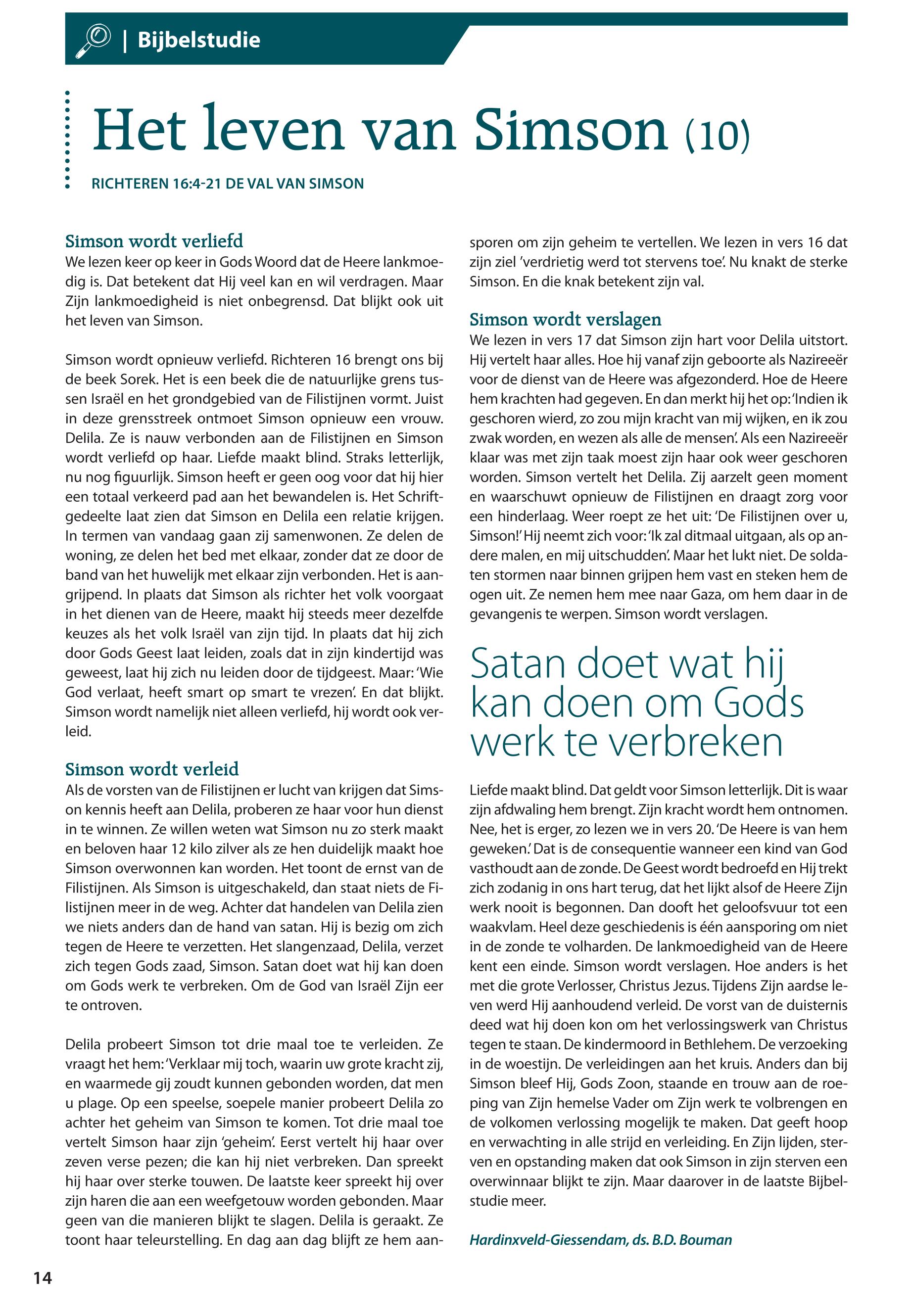 | Bijbelstudie

Het leven van Simson (10)

RICHTEREN 16:4-21 DE VAL VAN SIMSON

Simson wordt verliefd
We lezen keer op keer in Gods Woord dat de Heere lankmoedig is. Dat betekent dat Hij veel kan en wil verdragen. Maar Zijn lankmoedigheid is niet onbegrensd. Dat blijkt ook uit het leven van Simson.

Simson wordt opnieuw verliefd. Richteren 16 brengt ons bij de beek Sorek. Het is een beek die de natuurlijke grens tussen Israël en het grondgebied van de Filistijnen vormt. Juist in deze grensstreek ontmoet Simson opnieuw een vrouw. Delila. Ze is nauw verbonden aan de Filistijnen en Simson wordt verliefd op haar. Liefde maakt blind. Straks letterlijk, nu nog figuurlijk. Simson heeft er geen oog voor dat hij hier een totaal verkeerd pad aan het bewandelen is. Het Schriftgedeelte laat zien dat Simson en Delila een relatie krijgen. In termen van vandaag gaan zij samenwonen. Ze delen de woning, ze delen het bed met elkaar, zonder dat ze door de band van het huwelijk met elkaar zijn verbonden. Het is aangrijpend. In plaats dat Simson als richter het volk voorgaat in het dienen van de Heere, maakt hij steeds meer dezelfde keuzes als het volk Israël van zijn tijd. In plaats dat hij zich door Gods Geest laat leiden, zoals dat in zijn kindertijd was geweest, laat hij zich nu leiden door de tijdgeest. Maar: 'Wie God verlaat, heeft smart op smart te vrezen'. En dat blijkt. Simson wordt namelijk niet alleen verliefd, hij wordt ook verleid.

Simson wordt verleid
Als de vorsten van de Filistijnen er lucht van krijgen dat Simson kennis heeft aan Delila, proberen ze haar voor hun dienst in te winnen. Ze willen weten wat Simson nu zo sterk maakt en beloven haar 12 kilo zilver als ze hen duidelijk maakt hoe Simson overwonnen kan worden. Het toont de ernst van de Filistijnen. Als Simson is uitgeschakeld, dan staat niets de Filistijnen meer in de weg. Achter dat handelen van Delila zien we niets anders dan de hand van satan. Hij is bezig om zich tegen de Heere te verzetten. Het slangenzaad, Delila, verzet zich tegen Gods zaad, Simson. Satan doet wat hij kan doen om Gods werk te verbreken. Om de God van Israël Zijn eer te ontroven.

Delila probeert Simson tot drie maal toe te verleiden. Ze vraagt het hem: 'Verklaar mij toch, waarin uw grote kracht zij, en waarmede gij zoudt kunnen gebonden worden, dat men u plage. Op een speelse, soepele manier probeert Delila zo achter het geheim van Simson te komen. Tot drie maal toe vertelt Simson haar zijn 'geheim'. Eerst vertelt hij haar over zeven verse pezen; die kan hij niet verbreken. Dan spreekt hij haar over sterke touwen. De laatste keer spreekt hij over zijn haren die aan een weefgetouw worden gebonden. Maar geen van die manieren blijkt te slagen. Delila is geraakt. Ze toont haar teleurstelling. En dag aan dag blijft ze hem aansporen om zijn geheim te vertellen. We lezen in vers 16 dat zijn ziel 'verdrietig werd tot stervens toe'. Nu knakt de sterke Simson. En die knak betekent zijn val.

Simson wordt verslagen
We lezen in vers 17 dat Simson zijn hart voor Delila uitstort. Hij vertelt haar alles. Hoe hij vanaf zijn geboorte als Nazireeër voor de dienst van de Heere was afgezonderd. Hoe de Heere hem krachten had gegeven. En dan merkt hij het op: 'Indien ik geschoren wierd, zo zou mijn kracht van mij wijken, en ik zou zwak worden, en wezen als alle de mensen'. Als een Nazireeër klaar was met zijn taak moest zijn haar ook weer geschoren worden. Simson vertelt het Delila. Zij aarzelt geen moment en waarschuwt opnieuw de Filistijnen en draagt zorg voor een hinderlaag. Weer roept ze het uit: 'De Filistijnen over u, Simson!' Hij neemt zich voor: 'Ik zal ditmaal uitgaan, als op andere malen, en mij uitschudden'. Maar het lukt niet. De soldaten stormen naar binnen grijpen hem vast en steken hem de ogen uit. Ze nemen hem mee naar Gaza, om hem daar in de gevangenis te werpen. Simson wordt verslagen.

Satan doet wat hij kan doen om Gods werk te verbreken

Liefde maakt blind. Dat geldt voor Simson letterlijk. Dit is waar zijn afdwaling hem brengt. Zijn kracht wordt hem ontnomen. Nee, het is erger, zo lezen we in vers 20. 'De Heere is van hem geweken.' Dat is de consequentie wanneer een kind van God vasthoudt aan de zonde. De Geest wordt bedroefd en Hij trekt zich zodanig in ons hart terug, dat het lijkt alsof de Heere Zijn werk nooit is begonnen. Dan dooft het geloofsvuur tot een waakvlam. Heel deze geschiedenis is één aansporing om niet in de zonde te volharden. De lankmoedigheid van de Heere kent een einde. Simson wordt verslagen. Hoe anders is het met die grote Verlosser, Christus Jezus. Tijdens Zijn aardse leven werd Hij aanhoudend verleid. De vorst van de duisternis deed wat hij doen kon om het verlossingswerk van Christus tegen te staan. De kindermoord in Bethlehem. De verzoeking in de woestijn. De verleidingen aan het kruis. Anders dan bij Simson bleef Hij, Gods Zoon, staande en trouw aan de roeping van Zijn hemelse Vader om Zijn werk te volbrengen en de volkomen verlossing mogelijk te maken. Dat geeft hoop en verwachting in alle strijd en verleiding. En Zijn lijden, sterven en opstanding maken dat ook Simson in zijn sterven een overwinnaar blijkt te zijn. Maar daarover in de laatste Bijbelstudie meer.

Hardinxveld-Giessendam, ds. B.D. Bouman

14